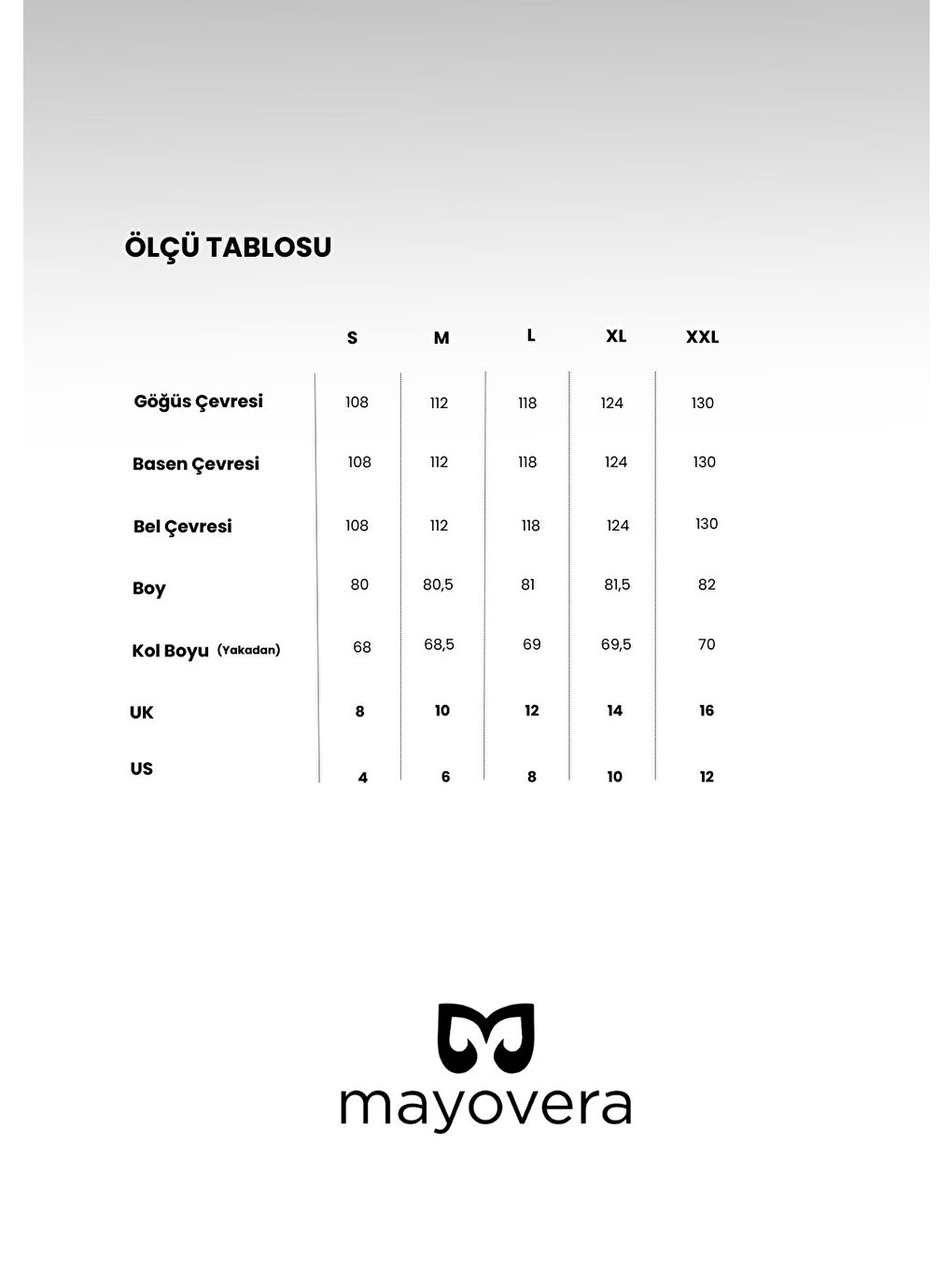 ÖLÇÜ TABLOSU

|  | S | M | L | XL | XXL |
|---|---|---|---|---|---|
| Göğüs Çevresi | 108 | 112 | 118 | 124 | 130 |
| Basen Çevresi | 108 | 112 | 118 | 124 | 130 |
| Bel Çevresi | 108 | 112 | 118 | 124 | 130 |
| Boy | 80 | 80,5 | 81 | 81,5 | 82 |
| Kol Boyu (Yakadan) | 68 | 68,5 | 69 | 69,5 | 70 |
| UK | 8 | 10 | 12 | 14 | 16 |
| US | 4 | 6 | 8 | 10 | 12 |

mayovera